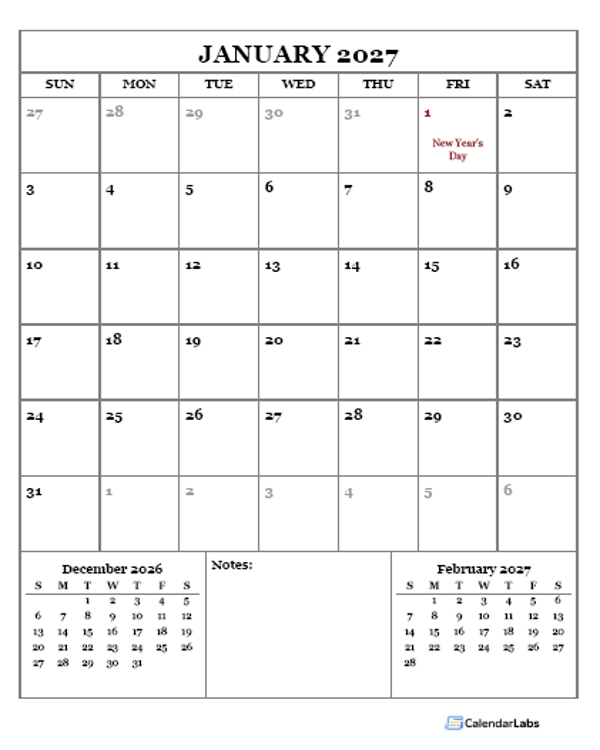 JANUARY 2027

| SUN | MON | TUE | WED | THU | FRI | SAT |
|---|---|---|---|---|---|---|
| 27 | 28 | 29 | 30 | 31 | 1 New Year's Day | 2 |
| 3 | 4 | 5 | 6 | 7 | 8 | 9 |
| 10 | 11 | 12 | 13 | 14 | 15 | 16 |
| 17 | 18 | 19 | 20 | 21 | 22 | 23 |
| 24 | 25 | 26 | 27 | 28 | 29 | 30 |
| 31 | 1 | 2 | 3 | 4 | 5 | 6 |

December 2026

| S | M | T | W | T | F | S |
|---|---|---|---|---|---|---|
| | | 1 | 2 | 3 | 4 | 5 |
| 6 | 7 | 8 | 9 | 10 | 11 | 12 |
| 13 | 14 | 15 | 16 | 17 | 18 | 19 |
| 20 | 21 | 22 | 23 | 24 | 25 | 26 |
| 27 | 28 | 29 | 30 | 31 | | |

Notes:

February 2027

| S | M | T | W | T | F | S |
|---|---|---|---|---|---|---|
| | 1 | 2 | 3 | 4 | 5 | 6 |
| 7 | 8 | 9 | 10 | 11 | 12 | 13 |
| 14 | 15 | 16 | 17 | 18 | 19 | 20 |
| 21 | 22 | 23 | 24 | 25 | 26 | 27 |
| 28 | | | | | | |

CalendarLabs